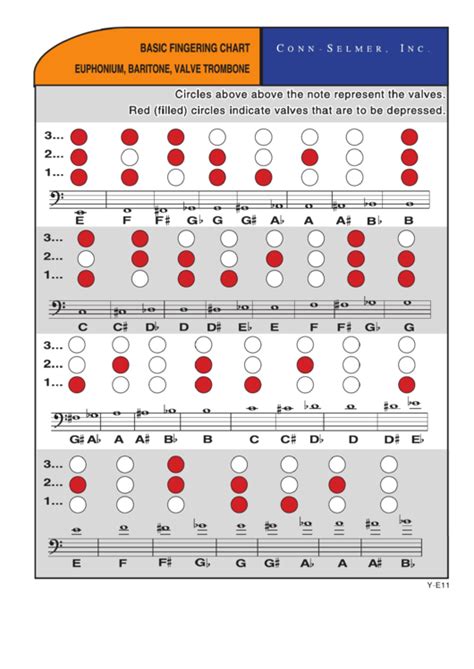 BASIC FINGERING CHART
EUPHONIUM, BARITONE, VALVE TROMBONE

CONN-SELMER, INC.

Circles above above the note represent the valves.
Red (filled) circles indicate valves that are to be depressed.

3...
2...
1...

E F F♯ G♭ G G♯ A♭ A A♯ B♭ B

3...
2...
1...

C C♯ D♭ D D♯ E♭ E F F♯ G♭ G

3...
2...
1...

G♯ A♭ A A♯ B♭ B C C♯ D♭ D D♯ E♭

3...
2...
1...

E F F♯ G♭ G G♯ A♭ A A♯ B♭

Y-E11